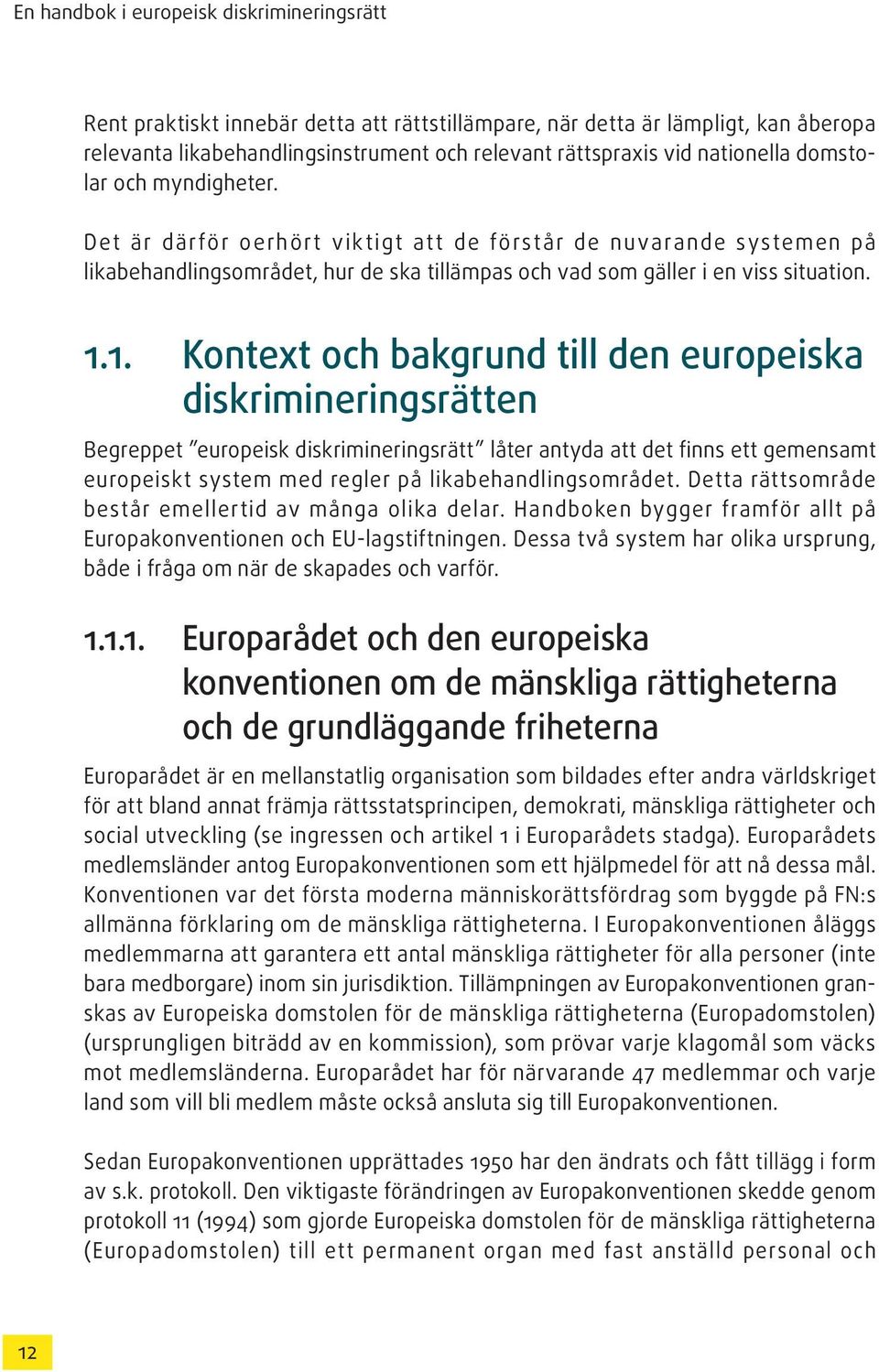 En handbok i europeisk diskrimineringsrätt

Rent praktiskt innebär detta att rättstillämpare, när detta är lämpligt, kan åberopa relevanta likabehandlingsinstrument och relevant rättspraxis vid nationella domstolar och myndigheter.

Det är därför oerhört viktigt att de förstår de nuvarande systemen på likabehandlingsområdet, hur de ska tillämpas och vad som gäller i en viss situation.

1.1. Kontext och bakgrund till den europeiska diskrimineringsrätten

Begreppet ”europeisk diskrimineringsrätt” låter antyda att det finns ett gemensamt europeiskt system med regler på likabehandlingsområdet. Detta rättsområde består emellertid av många olika delar. Handboken bygger framför allt på Europakonventionen och EU-lagstiftningen. Dessa två system har olika ursprung, både i fråga om när de skapades och varför.

1.1.1. Europarådet och den europeiska konventionen om de mänskliga rättigheterna och de grundläggande friheterna

Europarådet är en mellanstatlig organisation som bildades efter andra världskriget för att bland annat främja rättsstatsprincipen, demokrati, mänskliga rättigheter och social utveckling (se ingressen och artikel 1 i Europarådets stadga). Europarådets medlemsländer antog Europakonventionen som ett hjälpmedel för att nå dessa mål. Konventionen var det första moderna människorättsfördrag som byggde på FN:s allmänna förklaring om de mänskliga rättigheterna. I Europakonventionen åläggs medlemmarna att garantera ett antal mänskliga rättigheter för alla personer (inte bara medborgare) inom sin jurisdiktion. Tillämpningen av Europakonventionen granskas av Europeiska domstolen för de mänskliga rättigheterna (Europadomstolen) (ursprungligen biträdd av en kommission), som prövar varje klagomål som väcks mot medlemsländerna. Europarådet har för närvarande 47 medlemmar och varje land som vill bli medlem måste också ansluta sig till Europakonventionen.

Sedan Europakonventionen upprättades 1950 har den ändrats och fått tillägg i form av s.k. protokoll. Den viktigaste förändringen av Europakonventionen skedde genom protokoll 11 (1994) som gjorde Europeiska domstolen för de mänskliga rättigheterna (Europadomstolen) till ett permanent organ med fast anställd personal och

12